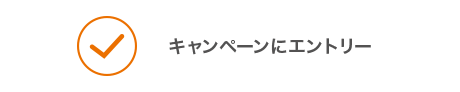 キャンペーンにエントリー